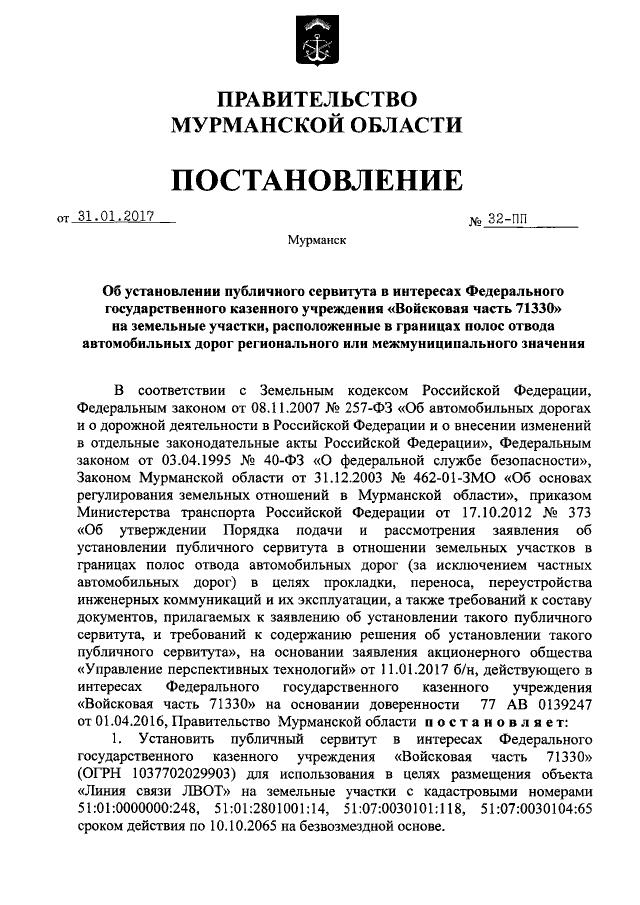 ПРАВИТЕЛЬСТВО
МУРМАНСКОЙ ОБЛАСТИ

ПОСТАНОВЛЕНИЕ

от 31.01.2017 № 32-ПП

Мурманск

Об установлении публичного сервитута в интересах Федерального государственного казенного учреждения «Войсковая часть 71330» на земельные участки, расположенные в границах полос отвода автомобильных дорог регионального или межмуниципального значения

В соответствии с Земельным кодексом Российской Федерации, Федеральным законом от 08.11.2007 № 257-ФЗ «Об автомобильных дорогах и о дорожной деятельности в Российской Федерации и о внесении изменений в отдельные законодательные акты Российской Федерации», Федеральным законом от 03.04.1995 № 40-ФЗ «О федеральной службе безопасности», Законом Мурманской области от 31.12.2003 № 462-01-ЗМО «Об основах регулирования земельных отношений в Мурманской области», приказом Министерства транспорта Российской Федерации от 17.10.2012 № 373 «Об утверждении Порядка подачи и рассмотрения заявления об установлении публичного сервитута в отношении земельных участков в границах полос отвода автомобильных дорог (за исключением частных автомобильных дорог) в целях прокладки, переноса, переустройства инженерных коммуникаций и их эксплуатации, а также требований к составу документов, прилагаемых к заявлению об установлении такого публичного сервитута, и требований к содержанию решения об установлении такого публичного сервитута», на основании заявления акционерного общества «Управление перспективных технологий» от 11.01.2017 б/н, действующего в интересах Федерального государственного казенного учреждения «Войсковая часть 71330» на основании доверенности 77 АВ 0139247 от 01.04.2016, Правительство Мурманской области постановляет:

1. Установить публичный сервитут в интересах Федерального государственного казенного учреждения «Войсковая часть 71330» (ОГРН 1037702029903) для использования в целях размещения объекта «Линия связи ЛВОТ» на земельные участки с кадастровыми номерами 51:01:0000000:248, 51:01:2801001:14, 51:07:0030101:118, 51:07:0030104:65 сроком действия по 10.10.2065 на безвозмездной основе.